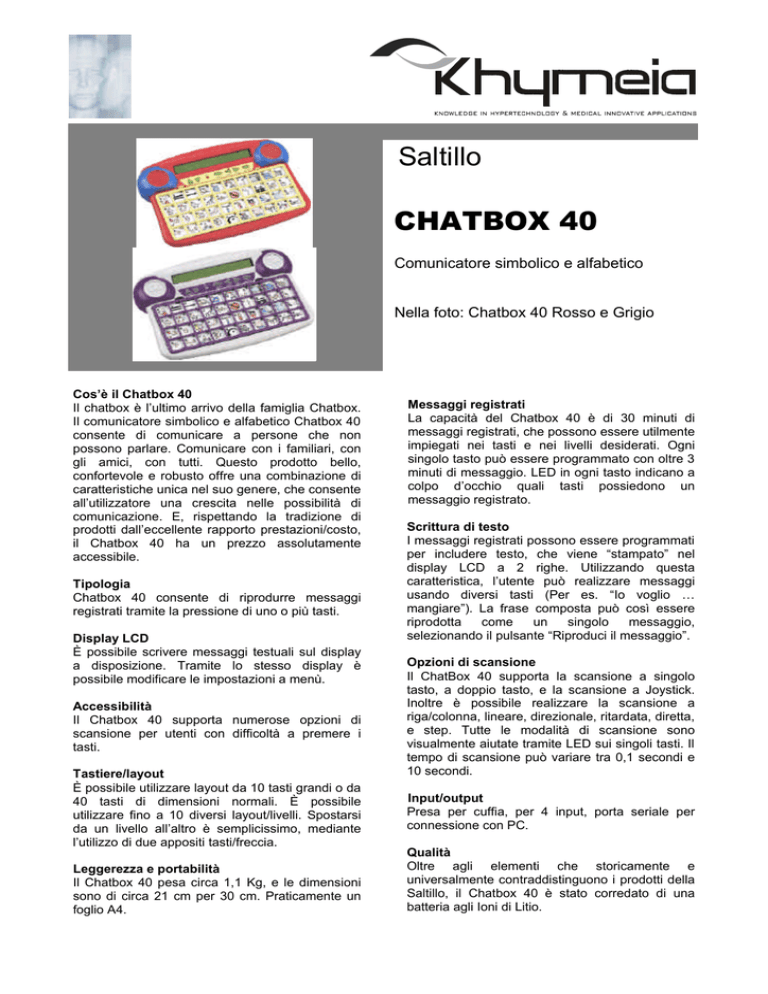 Khymeia
KNOWLEDGE IN HYPERTECHNOLOGY & MEDICAL INNOVATIVE APPLICATIONS

Saltillo

CHATBOX 40

Comunicatore simbolico e alfabetico

Nella foto: Chatbox 40 Rosso e Grigio

Cos'è il Chatbox 40
Il chatbox è l'ultimo arrivo della famiglia Chatbox. Il comunicatore simbolico e alfabetico Chatbox 40 consente di comunicare a persone che non possono parlare. Comunicare con i familiari, con gli amici, con tutti. Questo prodotto bello, confortevole e robusto offre una combinazione di caratteristiche unica nel suo genere, che consente all'utilizzatore una crescita nelle possibilità di comunicazione. E, rispettando la tradizione di prodotti dall'eccellente rapporto prestazioni/costo, il Chatbox 40 ha un prezzo assolutamente accessibile.

Tipologia
Chatbox 40 consente di riprodurre messaggi registrati tramite la pressione di uno o più tasti.

Display LCD
È possibile scrivere messaggi testuali sul display a disposizione. Tramite lo stesso display è possibile modificare le impostazioni a menù.

Accessibilità
Il Chatbox 40 supporta numerose opzioni di scansione per utenti con difficoltà a premere i tasti.

Tastiere/layout
È possibile utilizzare layout da 10 tasti grandi o da 40 tasti di dimensioni normali. È possibile utilizzare fino a 10 diversi layout/livelli. Spostarsi da un livello all'altro è semplicissimo, mediante l'utilizzo di due appositi tasti/freccia.

Leggerezza e portabilità
Il Chatbox 40 pesa circa 1,1 Kg, e le dimensioni sono di circa 21 cm per 30 cm. Praticamente un foglio A4.

Messaggi registrati
La capacità del Chatbox 40 è di 30 minuti di messaggi registrati, che possono essere utilmente impiegati nei tasti e nei livelli desiderati. Ogni singolo tasto può essere programmato con oltre 3 minuti di messaggio. LED in ogni tasto indicano a colpo d'occhio quali tasti possiedono un messaggio registrato.

Scrittura di testo
I messaggi registrati possono essere programmati per includere testo, che viene "stampato" nel display LCD a 2 righe. Utilizzando questa caratteristica, l'utente può realizzare messaggi usando diversi tasti (Per es. "Io voglio … mangiare"). La frase composta può così essere riprodotta come un singolo messaggio, selezionando il pulsante "Riproduci il messaggio".

Opzioni di scansione
Il ChatBox 40 supporta la scansione a singolo tasto, a doppio tasto, e la scansione a Joystick. Inoltre è possibile realizzare la scansione a riga/colonna, lineare, direzionale, ritardata, diretta, e step. Tutte le modalità di scansione sono visualmente aiutate tramite LED sui singoli tasti. Il tempo di scansione può variare tra 0,1 secondi e 10 secondi.

Input/output
Presa per cuffia, per 4 input, porta seriale per connessione con PC.

Qualità
Oltre agli elementi che storicamente e universalmente contraddistinguono i prodotti della Saltillo, il Chatbox 40 è stato corredato di una batteria agli Ioni di Litio.